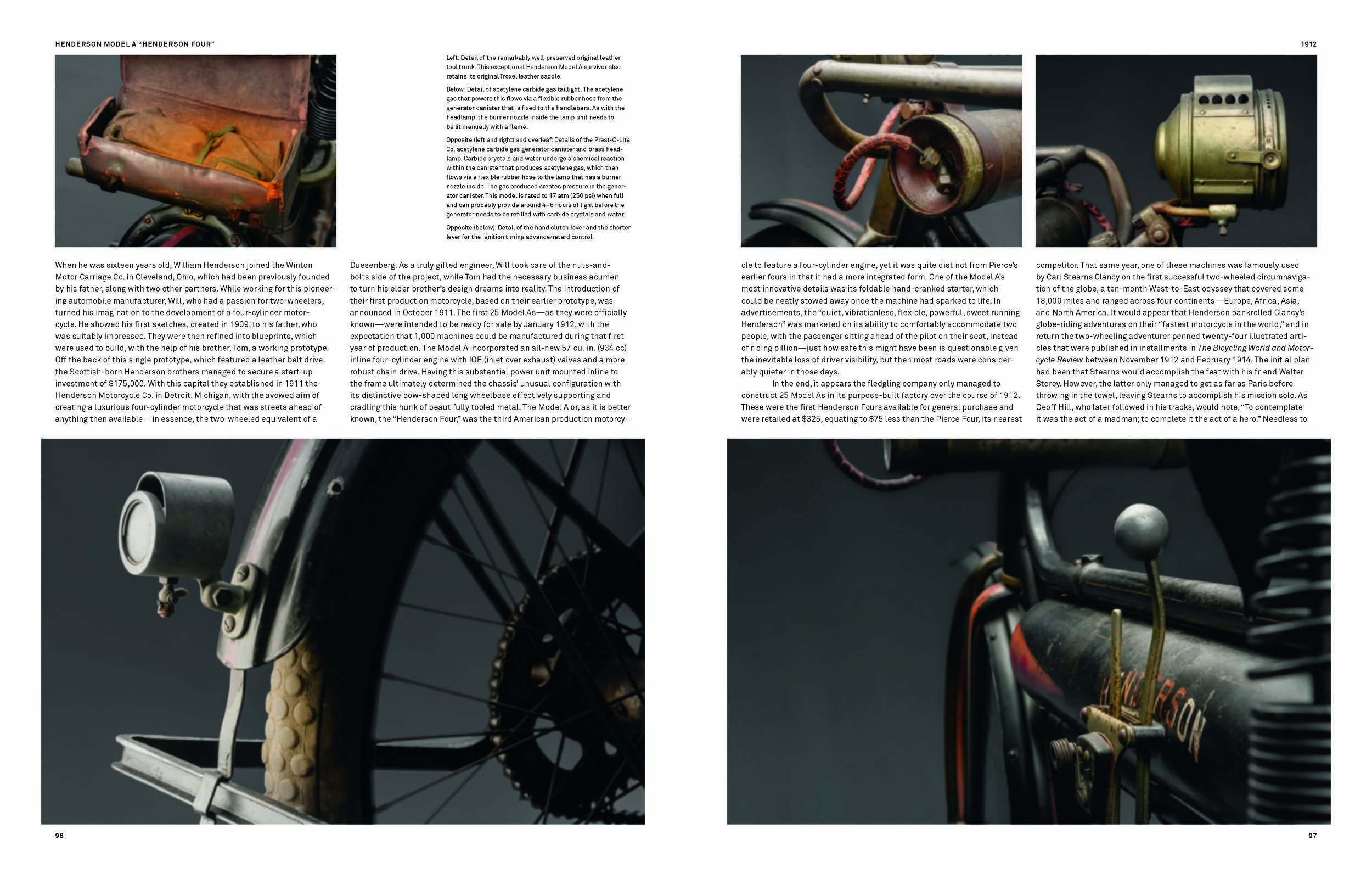 HENDERSON MODEL A "HENDERSON FOUR"

1912

Left: Detail of the remarkably well-preserved original leather tool trunk. This exceptional Henderson Model A survivor also retains its original Troxel leather saddle.

Below: Detail of acetylene carbide gas taillight. The acetylene gas that powers this flows via a flexible rubber hose from the generator canister that is fixed to the handlebars. As with the headlamp, the burner nozzle inside the lamp unit needs to be lit manually with a flame.

Opposite (left and right) and overleaf: Details of the Prest-O-Lite Co. acetylene carbide gas generator canister and brass headlamp. Carbide crystals and water undergo a chemical reaction within the canister that produces acetylene gas, which then flows via a flexible rubber hose to the lamp that has a burner nozzle inside. The gas produced creates pressure in the generator canister. This model is rated to 17 atm (250 psi) when full and can probably provide around 4–6 hours of light before the generator needs to be refilled with carbide crystals and water.

Opposite (below): Detail of the hand clutch lever and the shorter lever for the ignition timing advance/retard control.

When he was sixteen years old, William Henderson joined the Winton Motor Carriage Co. in Cleveland, Ohio, which had been previously founded by his father, along with two other partners. While working for this pioneering automobile manufacturer, Will, who had a passion for two-wheelers, turned his imagination to the development of a four-cylinder motorcycle. He showed his first sketches, created in 1909, to his father, who was suitably impressed. They were then refined into blueprints, which were used to build, with the help of his brother, Tom, a working prototype. Off the back of this single prototype, which featured a leather belt drive, the Scottish-born Henderson brothers managed to secure a start-up investment of $175,000. With this capital they established in 1911 the Henderson Motorcycle Co. in Detroit, Michigan, with the avowed aim of creating a luxurious four-cylinder motorcycle that was streets ahead of anything then available—in essence, the two-wheeled equivalent of a Duesenberg. As a truly gifted engineer, Will took care of the nuts-and-bolts side of the project, while Tom had the necessary business acumen to turn his elder brother's design dreams into reality. The introduction of their first production motorcycle, based on their earlier prototype, was announced in October 1911. The first 25 Model As—as they were officially known—were intended to be ready for sale by January 1912, with the expectation that 1,000 machines could be manufactured during that first year of production. The Model A incorporated an all-new 57 cu. in. (934 cc) inline four-cylinder engine with IOE (inlet over exhaust) valves and a more robust chain drive. Having this substantial power unit mounted inline to the frame ultimately determined the chassis' unusual configuration with its distinctive bow-shaped long wheelbase effectively supporting and cradling this hunk of beautifully tooled metal. The Model A or, as it is better known, the "Henderson Four," was the third American production motorcycle to feature a four-cylinder engine, yet it was quite distinct from Pierce's earlier fours in that it had a more integrated form. One of the Model A's most innovative details was its foldable hand-cranked starter, which could be neatly stowed away once the machine had sparked to life. In advertisements, the "quiet, vibrationless, flexible, powerful, sweet running Henderson" was marketed on its ability to comfortably accommodate two people, with the passenger sitting ahead of the pilot on their seat, instead of riding pillion—just how safe this might have been is questionable given the inevitable loss of driver visibility, but then most roads were considerably quieter in those days.

In the end, it appears the fledgling company only managed to construct 25 Model As in its purpose-built factory over the course of 1912. These were the first Henderson Fours available for general purchase and were retailed at $325, equating to $75 less than the Pierce Four, its nearest competitor. That same year, one of these machines was famously used by Carl Stearns Clancy on the first successful two-wheeled circumnavigation of the globe, a ten-month West-to-East odyssey that covered some 18,000 miles and ranged across four continents—Europe, Africa, Asia, and North America. It would appear that Henderson bankrolled Clancy's globe-riding adventures on their "fastest motorcycle in the world," and in return the two-wheeling adventurer penned twenty-four illustrated articles that were published in installments in The Bicycling World and Motorcycle Review between November 1912 and February 1914. The initial plan had been that Stearns would accomplish the feat with his friend Walter Storey. However, the latter only managed to get as far as Paris before throwing in the towel, leaving Stearns to accomplish his mission solo. As Geoff Hill, who later followed in his tracks, would note, "To contemplate it was the act of a madman; to complete it the act of a hero." Needless to

HENDERSON

96

97